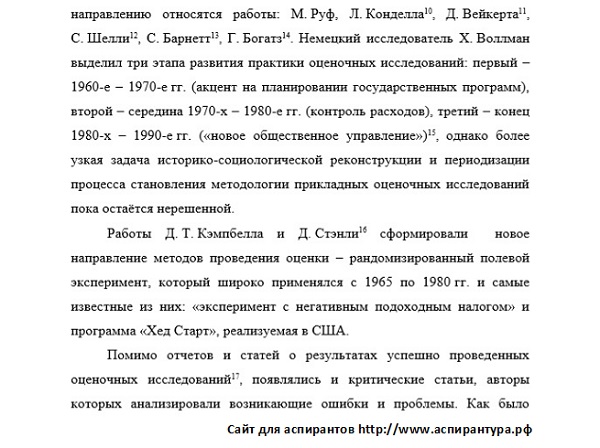 направлению относятся работы: М. Руф, Л. Конделла$^{10}$, Д. Вейкерта$^{11}$, С. Шелли$^{12}$, С. Барнетт$^{13}$, Г. Богатз$^{14}$. Немецкий исследователь Х. Воллман выделил три этапа развития практики оценочных исследований: первый – 1960-е – 1970-е гг. (акцент на планировании государственных программ), второй – середина 1970-х – 1980-е гг. (контроль расходов), третий – конец 1980-х – 1990-е гг. («новое общественное управление»)$^{15}$, однако более узкая задача историко-социологической реконструкции и периодизации процесса становления методологии прикладных оценочных исследований пока остаётся нерешенной.

Работы Д. Т. Кэмпбелла и Д. Стэнли$^{16}$ сформировали новое направление методов проведения оценки – рандомизированный полевой эксперимент, который широко применялся с 1965 по 1980 гг. и самые известные из них: «эксперимент с негативным подоходным налогом» и программа «Хед Старт», реализуемая в США.

Помимо отчетов и статей о результатах успешно проведенных оценочных исследований$^{17}$, появлялись и критические статьи, авторы которых анализировали возникающие ошибки и проблемы. Как было

Сайт для аспирантов http://www.аспирантура.рф